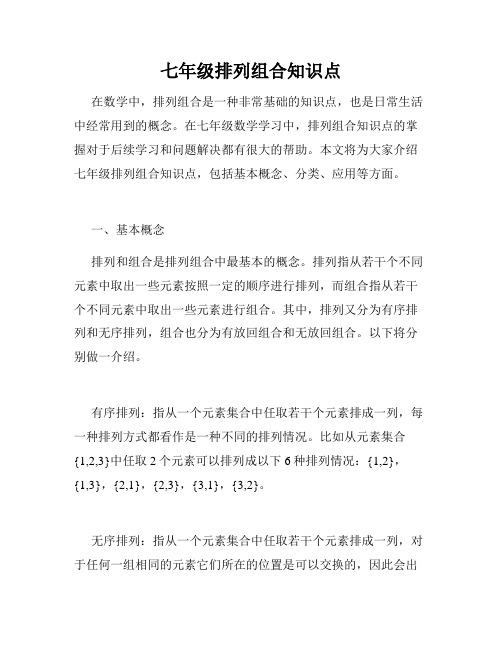 七年级排列组合知识点

在数学中，排列组合是一种非常基础的知识点，也是日常生活中经常用到的概念。在七年级数学学习中，排列组合知识点的掌握对于后续学习和问题解决都有很大的帮助。本文将为大家介绍七年级排列组合知识点，包括基本概念、分类、应用等方面。

一、基本概念

排列和组合是排列组合中最基本的概念。排列指从若干个不同元素中取出一些元素按照一定的顺序进行排列，而组合指从若干个不同元素中取出一些元素进行组合。其中，排列又分为有序排列和无序排列，组合也分为有放回组合和无放回组合。以下将分别做一介绍。

有序排列：指从一个元素集合中任取若干个元素排成一列，每一种排列方式都看作是一种不同的排列情况。比如从元素集合{1,2,3}中任取 2 个元素可以排列成以下 6 种排列情况：{1,2}，{1,3}，{2,1}，{2,3}，{3,1}，{3,2}。

无序排列：指从一个元素集合中任取若干个元素排成一列，对于任何一组相同的元素它们所在的位置是可以交换的，因此会出